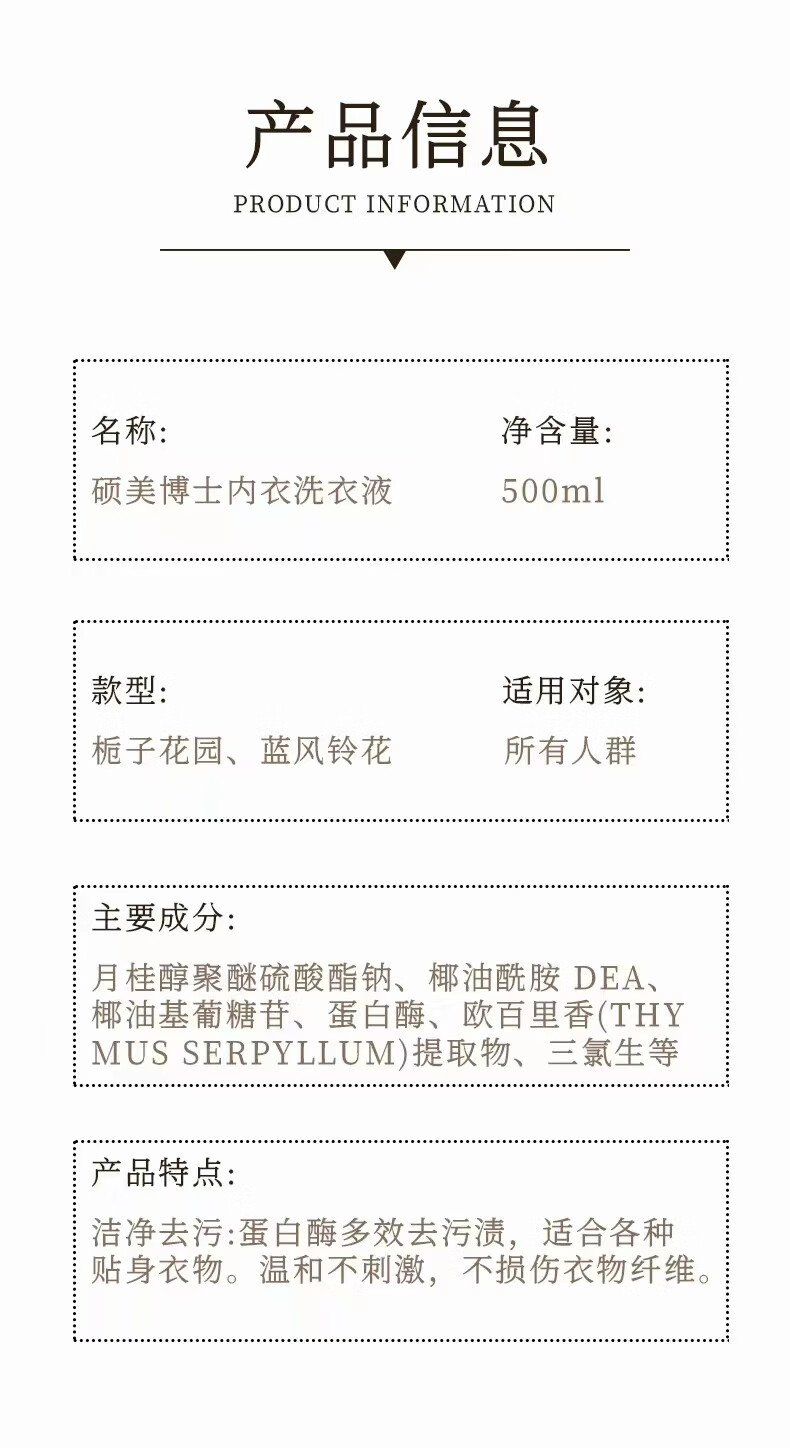 产品信息

PRODUCT INFORMATION

名称:
硕美博士内衣洗衣液

净含量:
500ml

款型:
栀子花园、蓝风铃花

适用对象:
所有人群

主要成分:
月桂醇聚醚硫酸酯钠、椰油酰胺 DEA、椰油基葡糖苷、蛋白酶、欧百里香(THYMUS SERPYLLUM)提取物、三氯生等

产品特点:
洁净去污:蛋白酶多效去污渍，适合各种贴身衣物。温和不刺激，不损伤衣物纤维。